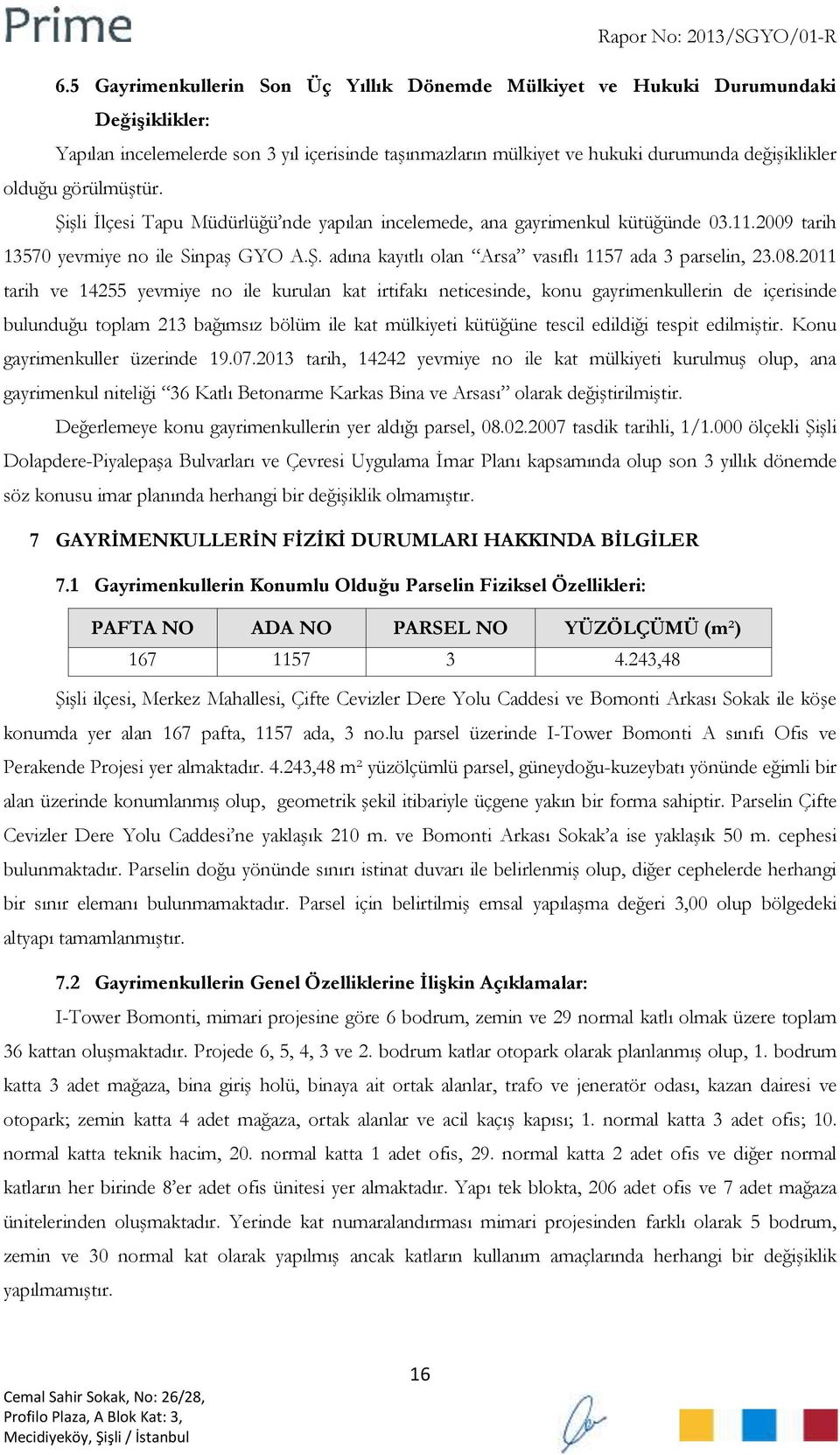 Prime

Rapor No: 2013/SGYO/01-R

6.5 Gayrimenkullerin Son Üç Yıllık Dönemde Mülkiyet ve Hukuki Durumundaki Değişiklikler:

Yapılan incelemelerde son 3 yıl içerisinde taşınmazların mülkiyet ve hukuki durumunda değişiklikler olduğu görülmüştür.

Şişli İlçesi Tapu Müdürlüğü'nde yapılan incelemede, ana gayrimenkul kütüğünde 03.11.2009 tarih 13570 yevmiye no ile Sinpaş GYO A.Ş. adına kayıtlı olan "Arsa" vasıflı 1157 ada 3 parselin, 23.08.2011 tarih ve 14255 yevmiye no ile kurulan kat irtifakı neticesinde, konu gayrimenkullerin de içerisinde bulunduğu toplam 213 bağımsız bölüm ile kat mülkiyeti kütüğüne tescil edildiği tespit edilmiştir. Konu gayrimenkuller üzerinde 19.07.2013 tarih, 14242 yevmiye no ile kat mülkiyeti kurulmuş olup, ana gayrimenkul niteliği "36 Katlı Betonarme Karkas Bina ve Arsası" olarak değiştirilmiştir.

Değerlemeye konu gayrimenkullerin yer aldığı parsel, 08.02.2007 tasdik tarihli, 1/1.000 ölçekli Şişli Dolapdere-Piyalepaşa Bulvarları ve Çevresi Uygulama İmar Planı kapsamında olup son 3 yıllık dönemde söz konusu imar planında herhangi bir değişiklik olmamıştır.

7 GAYRİMENKULLERİN FİZİKİ DURUMLARI HAKKINDA BİLGİLER

7.1 Gayrimenkullerin Konumlu Olduğu Parselin Fiziksel Özellikleri:

| PAFTA NO | ADA NO | PARSEL NO | YÜZÖLÇÜMÜ (m²) |
|---|---|---|---|
| 167 | 1157 | 3 | 4.243,48 |

Şişli ilçesi, Merkez Mahallesi, Çifte Cevizler Dere Yolu Caddesi ve Bomonti Arkası Sokak ile köşe konumda yer alan 167 pafta, 1157 ada, 3 no.lu parsel üzerinde I-Tower Bomonti A sınıfı Ofis ve Perakende Projesi yer almaktadır. 4.243,48 m² yüzölçümlü parsel, güneydoğu-kuzeybatı yönünde eğimli bir alan üzerinde konumlanmış olup, geometrik şekil itibariyle üçgene yakın bir forma sahiptir. Parselin Çifte Cevizler Dere Yolu Caddesi'ne yaklaşık 210 m. ve Bomonti Arkası Sokak'a ise yaklaşık 50 m. cephesi bulunmaktadır. Parselin doğu yönünde sınırı istinat duvarı ile belirlenmiş olup, diğer cephelerde herhangi bir sınır elemanı bulunmamaktadır. Parsel için belirtilmiş emsal yapılaşma değeri 3,00 olup bölgedeki altyapı tamamlanmıştır.

7.2 Gayrimenkullerin Genel Özelliklerine İlişkin Açıklamalar:

I-Tower Bomonti, mimari projesine göre 6 bodrum, zemin ve 29 normal katlı olmak üzere toplam 36 kattan oluşmaktadır. Projede 6, 5, 4, 3 ve 2. bodrum katlar otopark olarak planlanmış olup, 1. bodrum katta 3 adet mağaza, bina giriş holü, binaya ait ortak alanlar, trafo ve jeneratör odası, kazan dairesi ve otopark; zemin katta 4 adet mağaza, ortak alanlar ve acil kaçış kapısı; 1. normal katta 3 adet ofis; 10. normal katta teknik hacim, 20. normal katta 1 adet ofis, 29. normal katta 2 adet ofis ve diğer normal katların her birinde 8'er adet ofis ünitesi yer almaktadır. Yapı tek blokta, 206 adet ofis ve 7 adet mağaza ünitelerinden oluşmaktadır. Yerinde kat numaralandırması mimari projesinden farklı olarak 5 bodrum, zemin ve 30 normal kat olarak yapılmış ancak katların kullanım amaçlarında herhangi bir değişiklik yapılmamıştır.

16

Cemal Sahir Sokak, No: 26/28,
Profilo Plaza, A Blok Kat: 3,
Mecidiyeköy, Şişli / İstanbul